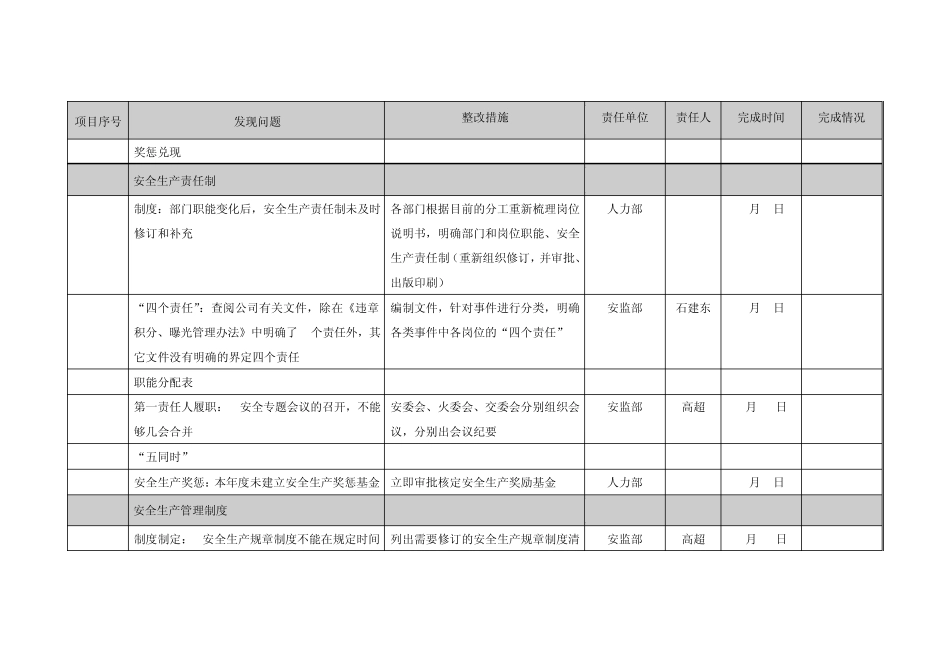 | 项目序号 | 发现问题 | 整改措施 | 责任单位 | 责任人 | 完成时间 | 完成情况 |
|---|---|---|---|---|---|---|
| | 奖惩兑现 | | | | | |
| | 安全生产责任制 | | | | | |
| | 制度：部门职能变化后，安全生产责任制未及时修订和补充 | 各部门根据目前的分工重新梳理岗位说明书，明确部门和岗位职能、安全生产责任制（重新组织修订，并审批、出版印刷） | 人力部 | | 月 日 | |
| | “四个责任”：查阅公司有关文件，除在《违章积分、曝光管理办法》中明确了 个责任外，其它文件没有明确的界定四个责任 | 编制文件，针对事件进行分类，明确各类事件中各岗位的“四个责任” | 安监部 | 石建东 | 月 日 | |
| | 职能分配表 | | | | | |
| | 第一责任人履职： 安全专题会议的召开，不能够几会合并 | 安委会、火委会、交委会分别组织会议，分别出会议纪要 | 安监部 | 高超 | 月 日 | |
| | “五同时” | | | | | |
| | 安全生产奖惩：本年度未建立安全生产奖惩基金 | 立即审批核定安全生产奖励基金 | 人力部 | | 月 日 | |
| | 安全生产管理制度 | | | | | |
| | 制度制定： 安全生产规章制度不能在规定时间 | 列出需要修订的安全生产规章制度清 | 安监部 | 高超 | 月 日 | |